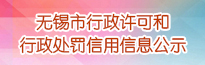 无锡市行政许可和
行政处罚信用信息公示